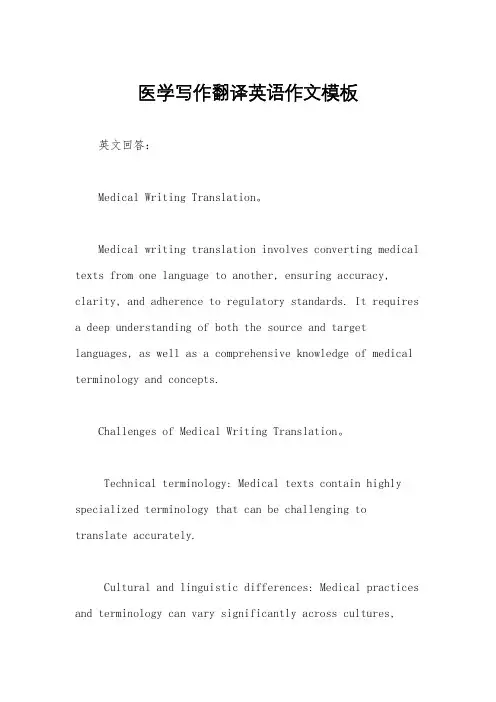 医学写作翻译英语作文模板

英文回答:

Medical Writing Translation。

Medical writing translation involves converting medical texts from one language to another, ensuring accuracy, clarity, and adherence to regulatory standards. It requires a deep understanding of both the source and target languages, as well as a comprehensive knowledge of medical terminology and concepts.

Challenges of Medical Writing Translation。

Technical terminology: Medical texts contain highly specialized terminology that can be challenging to translate accurately.

Cultural and linguistic differences: Medical practices and terminology can vary significantly across cultures,